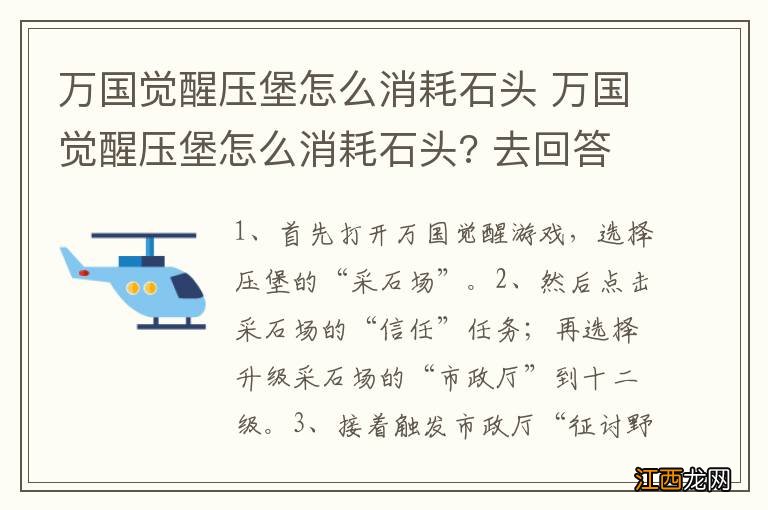 万国觉醒压堡怎么消耗石头 万国觉醒压堡怎么消耗石头? 去回答

1、首先打开万国觉醒游戏，选择压堡的“采石场”。2、然后点击采石场的“信任”任务；再选择升级采石场的“市政厅”到十二级。3、接着触发市政厅“征讨野

江西龙网